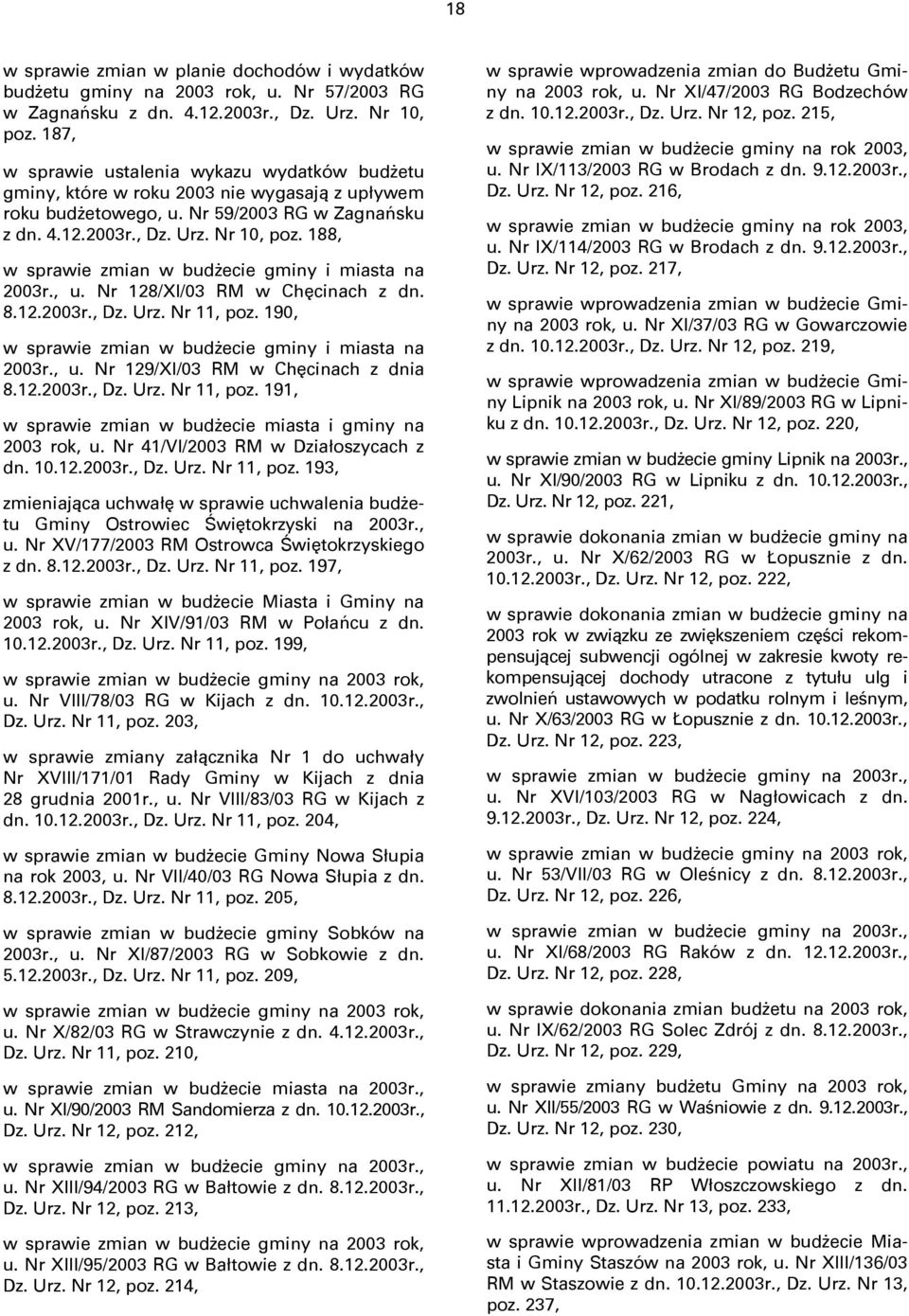 18

w sprawie zmian w planie dochodów i wydatków budżetu gminy na 2003 rok, u. Nr 57/2003 RG w Zagnańsku z dn. 4.12.2003r., Dz. Urz. Nr 10, poz. 187,

w sprawie ustalenia wykazu wydatków budżetu gminy, które w roku 2003 nie wygasają z upływem roku budżetowego, u. Nr 59/2003 RG w Zagnańsku z dn. 4.12.2003r., Dz. Urz. Nr 10, poz. 188,

w sprawie zmian w budżecie gminy i miasta na 2003r., u. Nr 128/XI/03 RM w Chęcinach z dn. 8.12.2003r., Dz. Urz. Nr 11, poz. 190,

w sprawie zmian w budżecie gminy i miasta na 2003r., u. Nr 129/XI/03 RM w Chęcinach z dnia 8.12.2003r., Dz. Urz. Nr 11, poz. 191,

w sprawie zmian w budżecie miasta i gminy na 2003 rok, u. Nr 41/VI/2003 RM w Działoszycach z dn. 10.12.2003r., Dz. Urz. Nr 11, poz. 193,

zmieniająca uchwałę w sprawie uchwalenia budżetu Gminy Ostrowiec Świętokrzyski na 2003r., u. Nr XV/177/2003 RM Ostrowca Świętokrzyskiego z dn. 8.12.2003r., Dz. Urz. Nr 11, poz. 197,

w sprawie zmian w budżecie Miasta i Gminy na 2003 rok, u. Nr XIV/91/03 RM w Połańcu z dn. 10.12.2003r., Dz. Urz. Nr 11, poz. 199,

w sprawie zmian w budżecie gminy na 2003 rok, u. Nr VIII/78/03 RG w Kijach z dn. 10.12.2003r., Dz. Urz. Nr 11, poz. 203,

w sprawie zmiany załącznika Nr 1 do uchwały Nr XVIII/171/01 Rady Gminy w Kijach z dnia 28 grudnia 2001r., u. Nr VIII/83/03 RG w Kijach z dn. 10.12.2003r., Dz. Urz. Nr 11, poz. 204,

w sprawie zmian w budżecie Gminy Nowa Słupia na rok 2003, u. Nr VII/40/03 RG Nowa Słupia z dn. 8.12.2003r., Dz. Urz. Nr 11, poz. 205,

w sprawie zmian w budżecie gminy Sobków na 2003r., u. Nr XI/87/2003 RG w Sobkowie z dn. 5.12.2003r., Dz. Urz. Nr 11, poz. 209,

w sprawie zmian w budżecie gminy na 2003 rok, u. Nr X/82/03 RG w Strawczynie z dn. 4.12.2003r., Dz. Urz. Nr 11, poz. 210,

w sprawie zmian w budżecie miasta na 2003r., u. Nr XI/90/2003 RM Sandomierza z dn. 10.12.2003r., Dz. Urz. Nr 12, poz. 212,

w sprawie zmian w budżecie gminy na 2003r., u. Nr XIII/94/2003 RG w Bałtowie z dn. 8.12.2003r., Dz. Urz. Nr 12, poz. 213,

w sprawie zmian w budżecie gminy na 2003 rok, u. Nr XIII/95/2003 RG w Bałtowie z dn. 8.12.2003r., Dz. Urz. Nr 12, poz. 214,

w sprawie wprowadzenia zmian do Budżetu Gminy na 2003 rok, u. Nr XI/47/2003 RG Bodzechów z dn. 10.12.2003r., Dz. Urz. Nr 12, poz. 215,

w sprawie zmian w budżecie gminy na rok 2003, u. Nr IX/113/2003 RG w Brodach z dn. 9.12.2003r., Dz. Urz. Nr 12, poz. 216,

w sprawie zmian w budżecie gminy na rok 2003, u. Nr IX/114/2003 RG w Brodach z dn. 9.12.2003r., Dz. Urz. Nr 12, poz. 217,

w sprawie wprowadzenia zmian w budżecie Gminy na 2003 rok, u. Nr XI/37/03 RG w Gowarczowie z dn. 10.12.2003r., Dz. Urz. Nr 12, poz. 219,

w sprawie wprowadzenia zmian w budżecie Gminy Lipnik na 2003 rok, u. Nr XI/89/2003 RG w Lipniku z dn. 10.12.2003r., Dz. Urz. Nr 12, poz. 220,

w sprawie zmian w budżecie gminy Lipnik na 2003r., u. Nr XI/90/2003 RG w Lipniku z dn. 10.12.2003r., Dz. Urz. Nr 12, poz. 221,

w sprawie dokonania zmian w budżecie gminy na 2003r., u. Nr X/62/2003 RG w Łopusznie z dn. 10.12.2003r., Dz. Urz. Nr 12, poz. 222,

w sprawie dokonania zmian w budżecie gminy na 2003 rok w związku ze zwiększeniem części rekompensującej subwencji ogólnej w zakresie kwoty rekompensującej dochody utracone z tytułu ulg i zwolnień ustawowych w podatku rolnym i leśnym, u. Nr X/63/2003 RG w Łopusznie z dn. 10.12.2003r., Dz. Urz. Nr 12, poz. 223,

w sprawie zmian w budżecie gminy na 2003r., u. Nr XVI/103/2003 RG w Nagłowicach z dn. 9.12.2003r., Dz. Urz. Nr 12, poz. 224,

w sprawie zmian w budżecie gminy na 2003 rok, u. Nr 53/VII/03 RG w Oleśnicy z dn. 8.12.2003r., Dz. Urz. Nr 12, poz. 226,

w sprawie zmian w budżecie gminy na 2003r., u. Nr XI/68/2003 RG Raków z dn. 12.12.2003r., Dz. Urz. Nr 12, poz. 228,

w sprawie dokonania zmian budżetu na 2003 rok, u. Nr IX/62/2003 RG Solec Zdrój z dn. 8.12.2003r., Dz. Urz. Nr 12, poz. 229,

w sprawie zmiany budżetu Gminy na 2003 rok, u. Nr XII/55/2003 RG w Waśniowie z dn. 9.12.2003r., Dz. Urz. Nr 12, poz. 230,

w sprawie zmian w budżecie powiatu na 2003r., u. Nr XII/81/03 RP Włoszczowskiego z dn. 11.12.2003r., Dz. Urz. Nr 13, poz. 233,

w sprawie wprowadzenia zmian w budżecie Miasta i Gminy Staszów na 2003 rok, u. Nr XIII/136/03 RM w Staszowie z dn. 10.12.2003r., Dz. Urz. Nr 13, poz. 237,